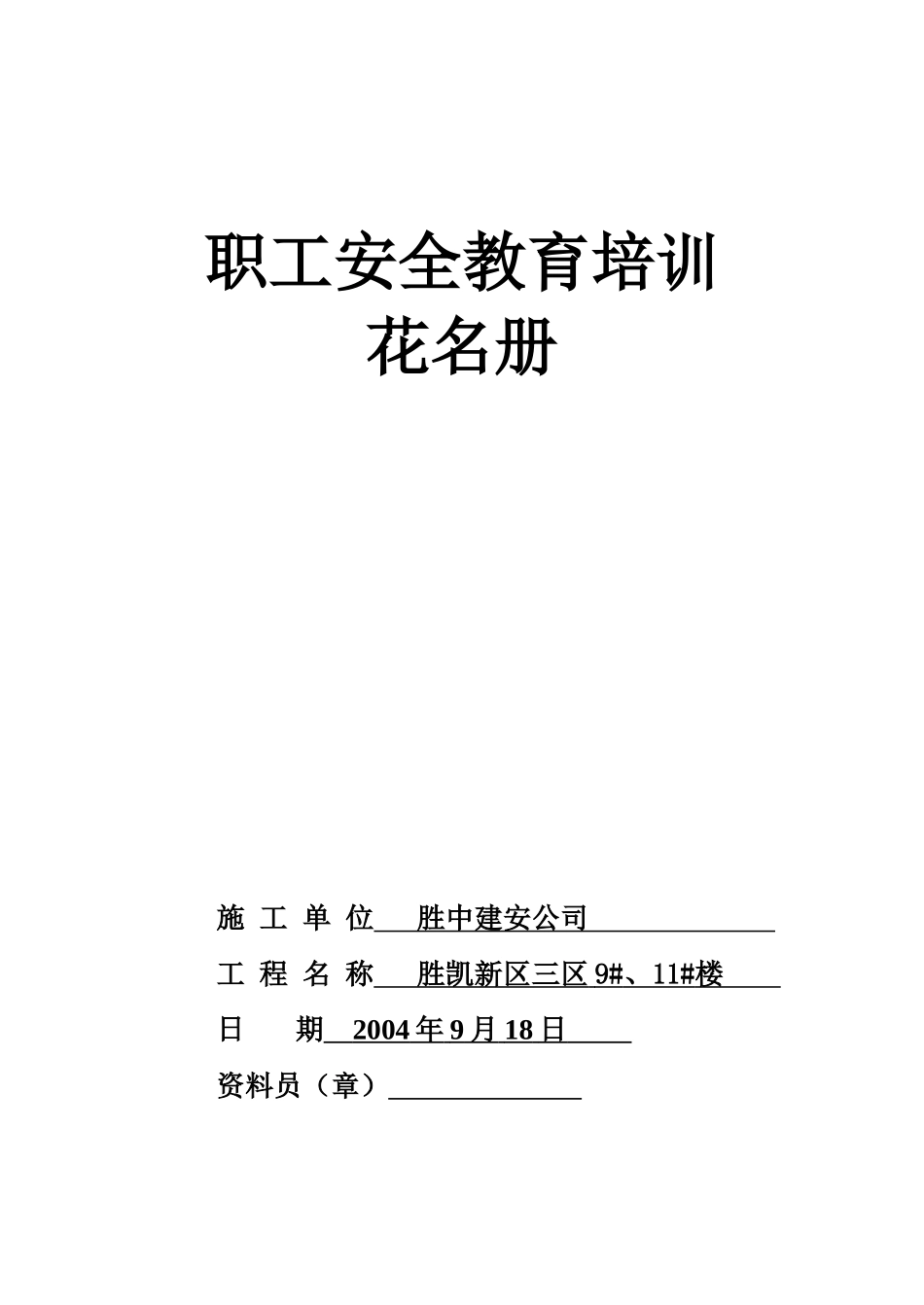 职工安全教育培训
花名册

施 工 单 位 胜中建安公司

工 程 名 称 胜凯新区三区 9#、11#楼

日 期 2004 年 9 月 18 日

资料员（章）